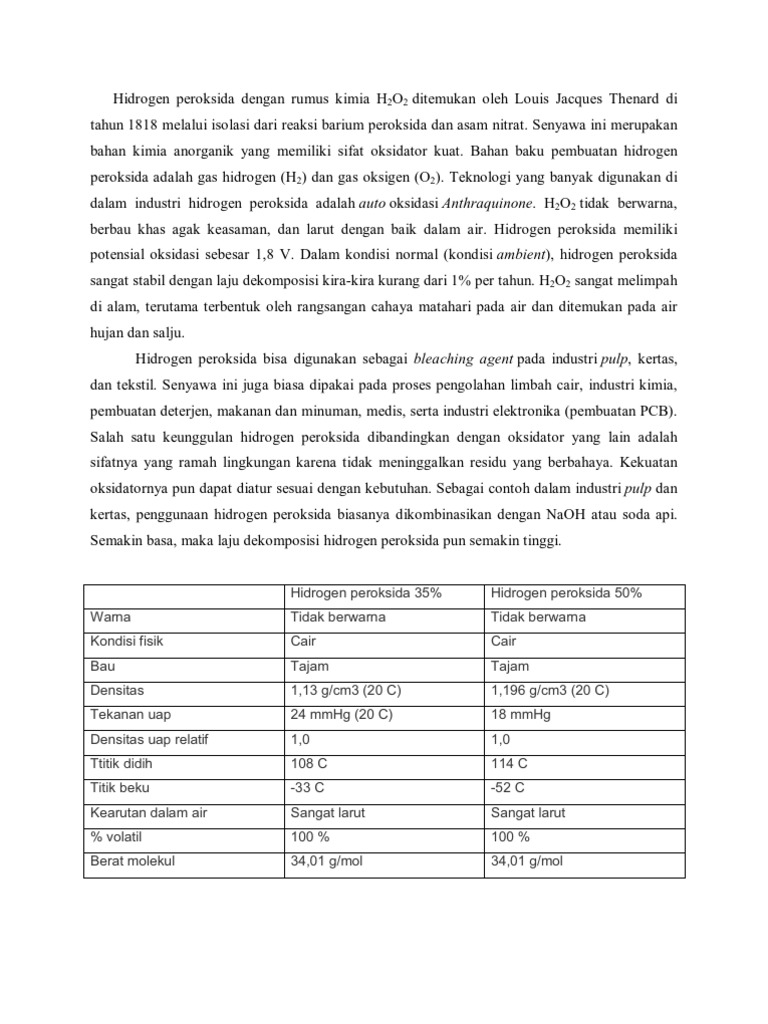 Hidrogen peroksida dengan rumus kimia $H_2O_2$ ditemukan oleh Louis Jacques Thenard di tahun 1818 melalui isolasi dari reaksi barium peroksida dan asam nitrat. Senyawa ini merupakan bahan kimia anorganik yang memiliki sifat oksidator kuat. Bahan baku pembuatan hidrogen peroksida adalah gas hidrogen ($H_2$) dan gas oksigen ($O_2$). Teknologi yang banyak digunakan di dalam industri hidrogen peroksida adalah auto oksidasi Anthraquinone. $H_2O_2$ tidak berwarna, berbau khas agak keasaman, dan larut dengan baik dalam air. Hidrogen peroksida memiliki potensial oksidasi sebesar 1,8 V. Dalam kondisi normal (kondisi ambient), hidrogen peroksida sangat stabil dengan laju dekomposisi kira-kira kurang dari 1% per tahun. $H_2O_2$ sangat melimpah di alam, terutama terbentuk oleh rangsangan cahaya matahari pada air dan ditemukan pada air hujan dan salju.

Hidrogen peroksida bisa digunakan sebagai bleaching agent pada industri pulp, kertas, dan tekstil. Senyawa ini juga biasa dipakai pada proses pengolahan limbah cair, industri kimia, pembuatan deterjen, makanan dan minuman, medis, serta industri elektronika (pembuatan PCB). Salah satu keunggulan hidrogen peroksida dibandingkan dengan oksidator yang lain adalah sifatnya yang ramah lingkungan karena tidak meninggalkan residu yang berbahaya. Kekuatan oksidatornya pun dapat diatur sesuai dengan kebutuhan. Sebagai contoh dalam industri pulp dan kertas, penggunaan hidrogen peroksida biasanya dikombinasikan dengan NaOH atau soda api. Semakin basa, maka laju dekomposisi hidrogen peroksida pun semakin tinggi.

| | Hidrogen peroksida 35% | Hidrogen peroksida 50% |
|---|---|---|
| Warna | Tidak berwarna | Tidak berwarna |
| Kondisi fisik | Cair | Cair |
| Bau | Tajam | Tajam |
| Densitas | 1,13 g/cm3 (20 C) | 1,196 g/cm3 (20 C) |
| Tekanan uap | 24 mmHg (20 C) | 18 mmHg |
| Densitas uap relatif | 1,0 | 1,0 |
| Ttitik didih | 108 C | 114 C |
| Titik beku | -33 C | -52 C |
| Kearutan dalam air | Sangat larut | Sangat larut |
| % volatil | 100 % | 100 % |
| Berat molekul | 34,01 g/mol | 34,01 g/mol |